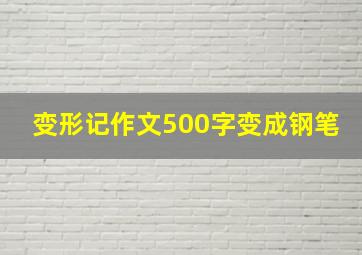 变形记作文500字变成钢笔